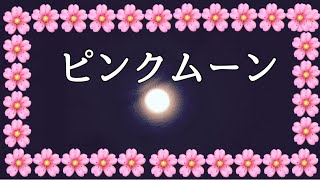 ピンクムーン